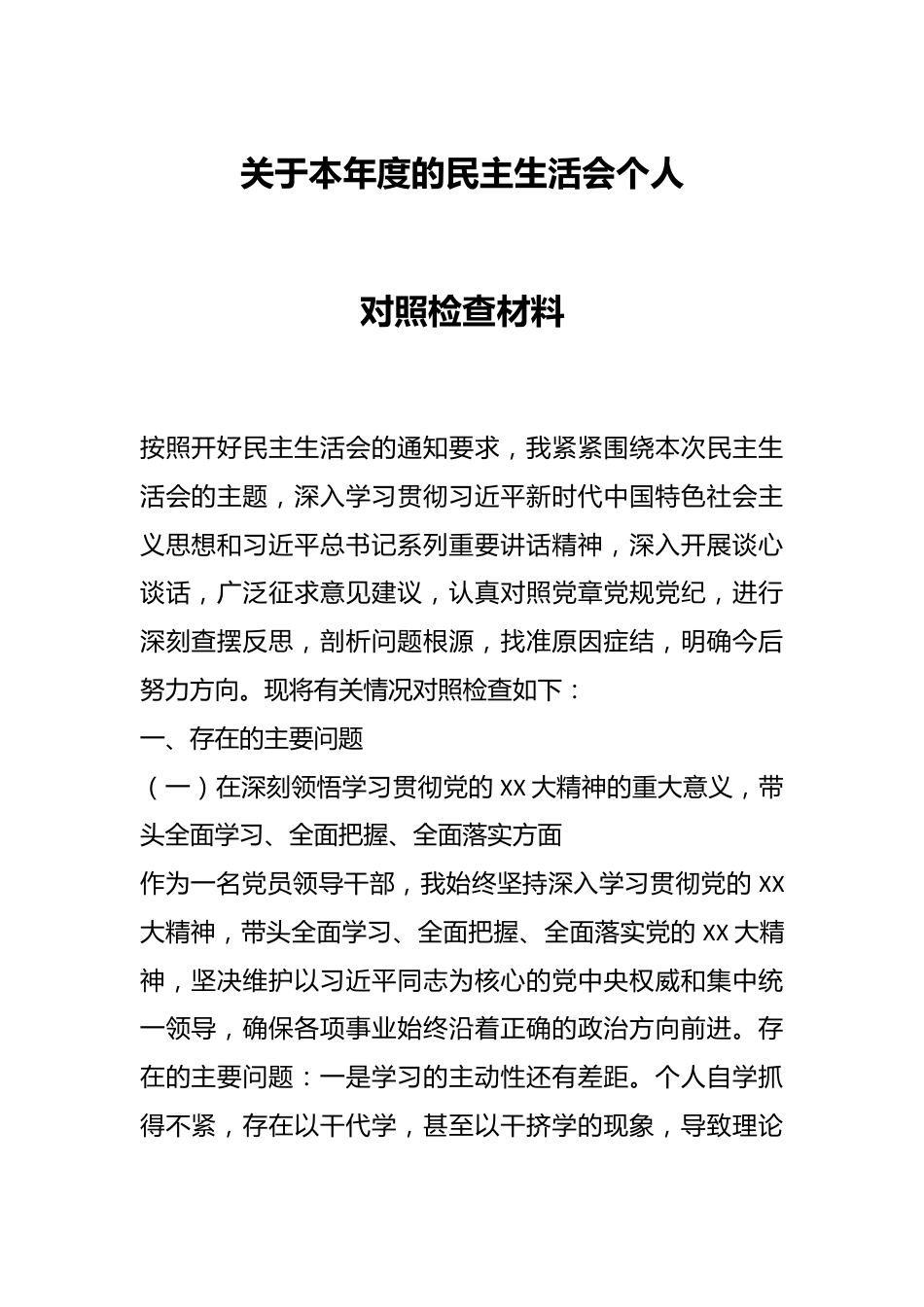 关于本年度的民主生活会个人

对照检查材料

按照开好民主生活会的通知要求，我紧紧围绕本次民主生活会的主题，深入学习贯彻习近平新时代中国特色社会主义思想和习近平总书记系列重要讲话精神，深入开展谈心谈话，广泛征求意见建议，认真对照党章党规党纪，进行深刻查摆反思，剖析问题根源，找准原因症结，明确今后努力方向。现将有关情况对照检查如下：

一、存在的主要问题

（一）在深刻领悟学习贯彻党的 xx 大精神的重大意义，带头全面学习、全面把握、全面落实方面

作为一名党员领导干部，我始终坚持深入学习贯彻党的 xx 大精神，带头全面学习、全面把握、全面落实党的 xx 大精神，坚决维护以习近平同志为核心的党中央权威和集中统一领导，确保各项事业始终沿着正确的政治方向前进。存在的主要问题：一是学习的主动性还有差距。个人自学抓得不紧，存在以干代学，甚至以干挤学的现象，导致理论